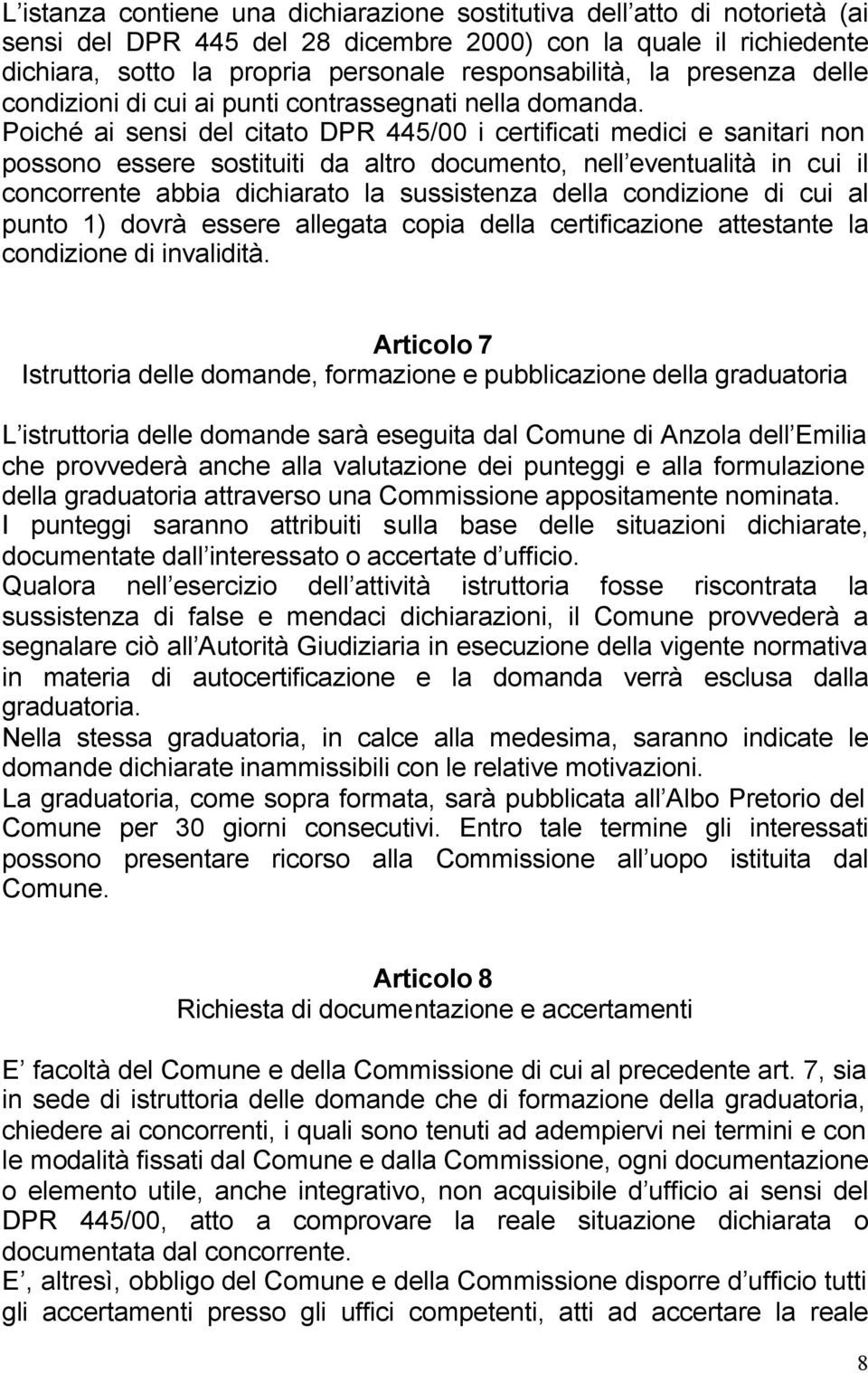 L istanza contiene una dichiarazione sostitutiva dell atto di notorietà (ai sensi del DPR 445 del 28 dicembre 2000) con la quale il richiedente dichiara, sotto la propria personale responsabilità, la presenza delle condizioni di cui ai punti contrassegnati nella domanda.
Poiché ai sensi del citato DPR 445/00 i certificati medici e sanitari non possono essere sostituiti da altro documento, nell eventualità in cui il concorrente abbia dichiarato la sussistenza della condizione di cui al punto 1) dovrà essere allegata copia della certificazione attestante la condizione di invalidità.

Articolo 7
Istruttoria delle domande, formazione e pubblicazione della graduatoria

L istruttoria delle domande sarà eseguita dal Comune di Anzola dell Emilia che provvederà anche alla valutazione dei punteggi e alla formulazione della graduatoria attraverso una Commissione appositamente nominata.
I punteggi saranno attribuiti sulla base delle situazioni dichiarate, documentate dall interessato o accertate d ufficio.
Qualora nell esercizio dell attività istruttoria fosse riscontrata la sussistenza di false e mendaci dichiarazioni, il Comune provvederà a segnalare ciò all Autorità Giudiziaria in esecuzione della vigente normativa in materia di autocertificazione e la domanda verrà esclusa dalla graduatoria.
Nella stessa graduatoria, in calce alla medesima, saranno indicate le domande dichiarate inammissibili con le relative motivazioni.
La graduatoria, come sopra formata, sarà pubblicata all Albo Pretorio del Comune per 30 giorni consecutivi. Entro tale termine gli interessati possono presentare ricorso alla Commissione all uopo istituita dal Comune.

Articolo 8
Richiesta di documentazione e accertamenti

E facoltà del Comune e della Commissione di cui al precedente art. 7, sia in sede di istruttoria delle domande che di formazione della graduatoria, chiedere ai concorrenti, i quali sono tenuti ad adempiervi nei termini e con le modalità fissati dal Comune e dalla Commissione, ogni documentazione o elemento utile, anche integrativo, non acquisibile d ufficio ai sensi del DPR 445/00, atto a comprovare la reale situazione dichiarata o documentata dal concorrente.
E , altresì, obbligo del Comune e della Commissione disporre d ufficio tutti gli accertamenti presso gli uffici competenti, atti ad accertare la reale

8